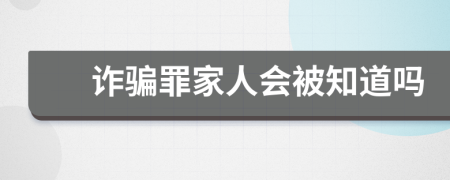 诈骗罪家人会被知道吗